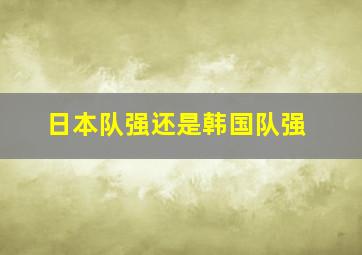 日本队强还是韩国队强